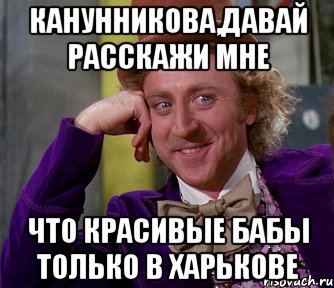 КАНУННИКОВА,ДАВАЙ РАССКАЖИ МНЕ

ЧТО КРАСИВЫЕ БАБЫ ТОЛЬКО В ХАРЬКОВЕ

risovach.ru